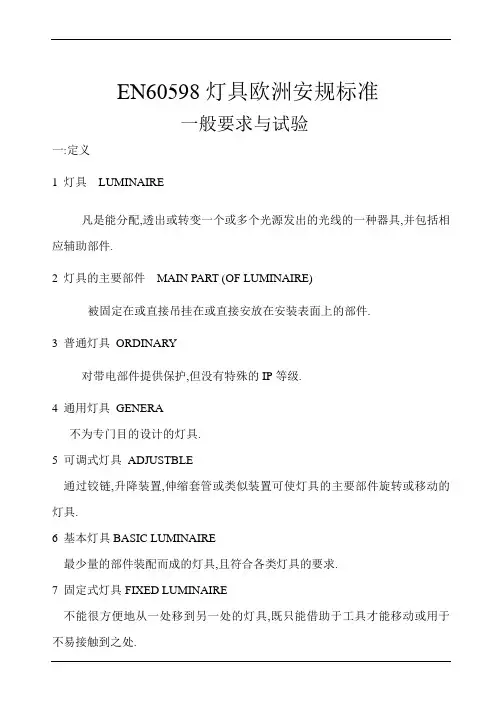 EN60598 灯具欧洲安规标准

一般要求与试验

一:定义

1 灯具 LUMINAIRE

凡是能分配,透出或转变一个或多个光源发出的光线的一种器具,并包括相应辅助部件.

2 灯具的主要部件 MAIN PART (OF LUMINAIRE)

被固定在或直接吊挂在或直接安放在安装表面上的部件.

3 普通灯具 ORDINARY

对带电部件提供保护,但没有特殊的 IP 等级.

4 通用灯具 GENERA

不为专门目的设计的灯具.

5 可调式灯具 ADJUSTBLE

通过铰链,升降装置,伸缩套管或类似装置可使灯具的主要部件旋转或移动的灯具.

6 基本灯具 BASIC LUMINAIRE

最少量的部件装配而成的灯具,且符合各类灯具的要求.

7 固定式灯具 FIXED LUMINAIRE

不能很方便地从一处移到另一处的灯具,既只能借助于工具才能移动或用于不易接触到之处.